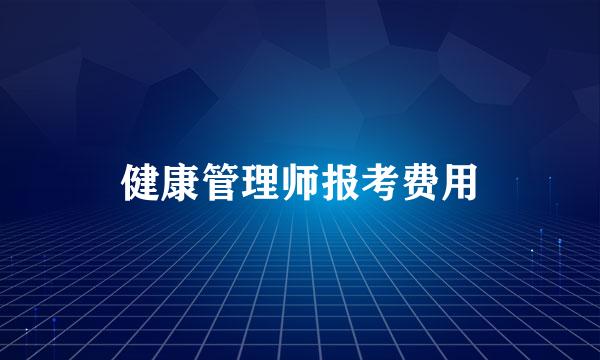 健康管理师报考费用